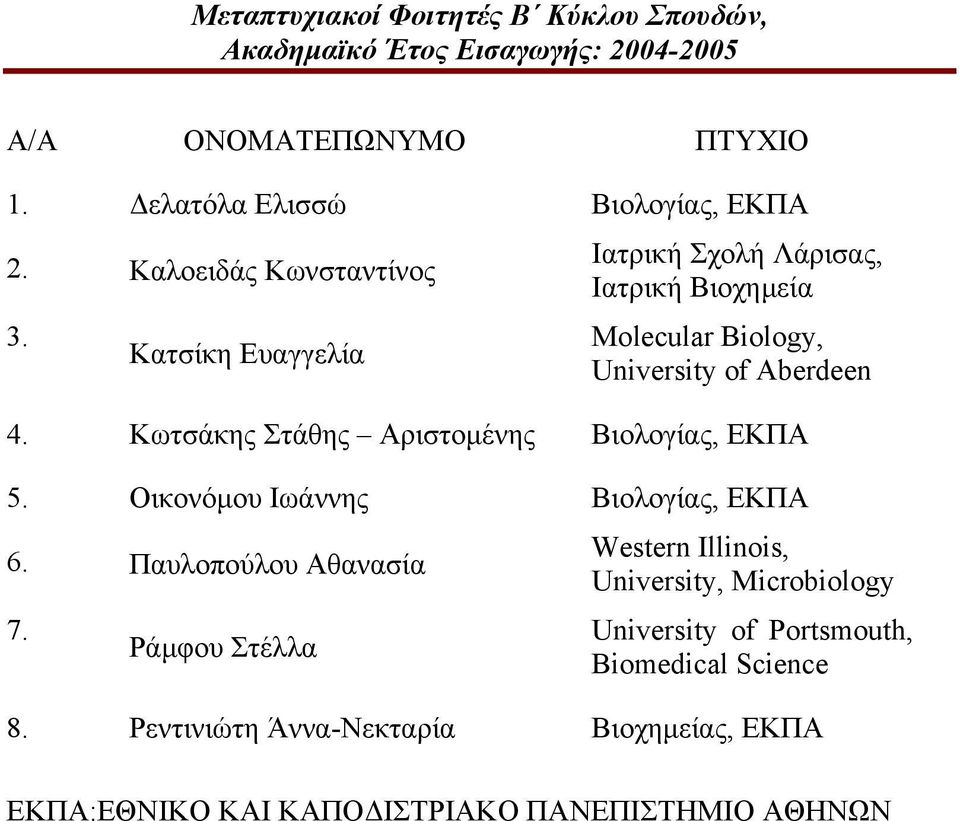 Μεταπτυχιακοί Φοιτητές Β΄ Κύκλου Σπουδών,
Ακαδημαϊκό Έτος Εισαγωγής: 2004-2005

| Α/Α | ΟΝΟΜΑΤΕΠΩΝΥΜΟ | ΠΤΥΧΙΟ |
|---|---|---|
| 1. | Δελατόλα Ελισσώ | Βιολογίας, ΕΚΠΑ |
| 2. | Καλοειδάς Κωνσταντίνος | Ιατρική Σχολή Λάρισας, Ιατρική Βιοχημεία |
| 3. | Κατσίκη Ευαγγελία | Molecular Biology, University of Aberdeen |
| 4. | Κωτσάκης Στάθης – Αριστομένης | Βιολογίας, ΕΚΠΑ |
| 5. | Οικονόμου Ιωάννης | Βιολογίας, ΕΚΠΑ |
| 6. | Παυλοπούλου Αθανασία | Western Illinois, University, Microbiology |
| 7. | Ράμφου Στέλλα | University of Portsmouth, Biomedical Science |
| 8. | Ρεντινιώτη Άννα-Νεκταρία | Βιοχημείας, ΕΚΠΑ |

ΕΚΠΑ:ΕΘΝΙΚΟ ΚΑΙ ΚΑΠΟΔΙΣΤΡΙΑΚΟ ΠΑΝΕΠΙΣΤΗΜΙΟ ΑΘΗΝΩΝ